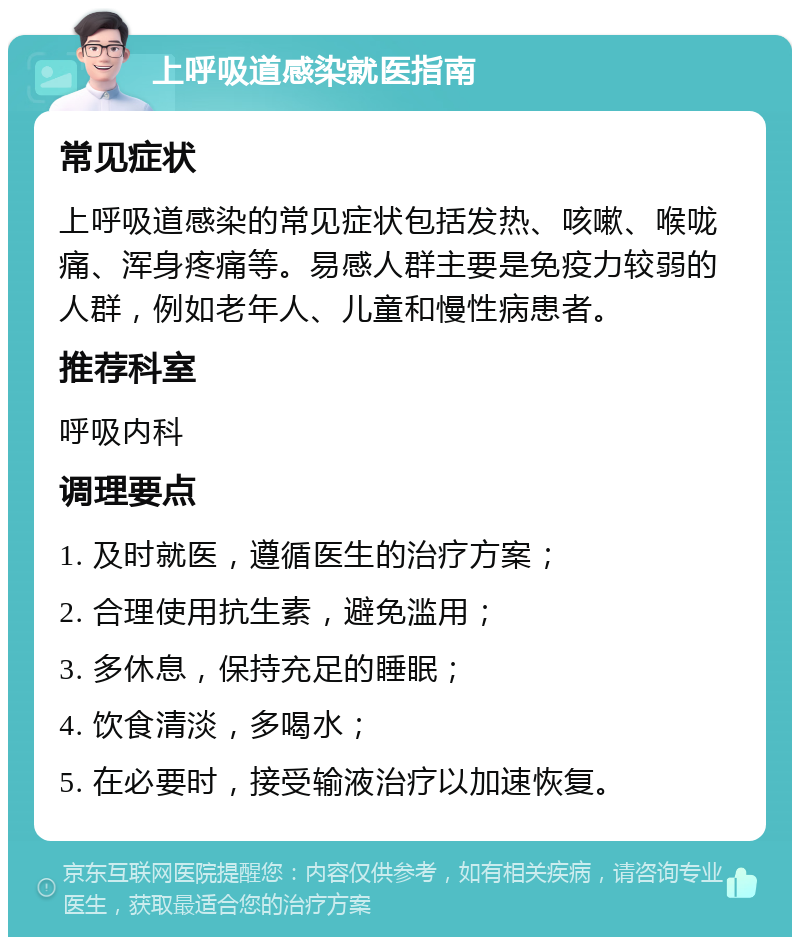 上呼吸道感染就医指南

常见症状

上呼吸道感染的常见症状包括发热、咳嗽、喉咙痛、浑身疼痛等。易感人群主要是免疫力较弱的人群，例如老年人、儿童和慢性病患者。

推荐科室

呼吸内科

调理要点

1. 及时就医，遵循医生的治疗方案；

2. 合理使用抗生素，避免滥用；

3. 多休息，保持充足的睡眠；

4. 饮食清淡，多喝水；

5. 在必要时，接受输液治疗以加速恢复。

京东互联网医院提醒您：内容仅供参考，如有相关疾病，请咨询专业医生，获取最适合您的治疗方案